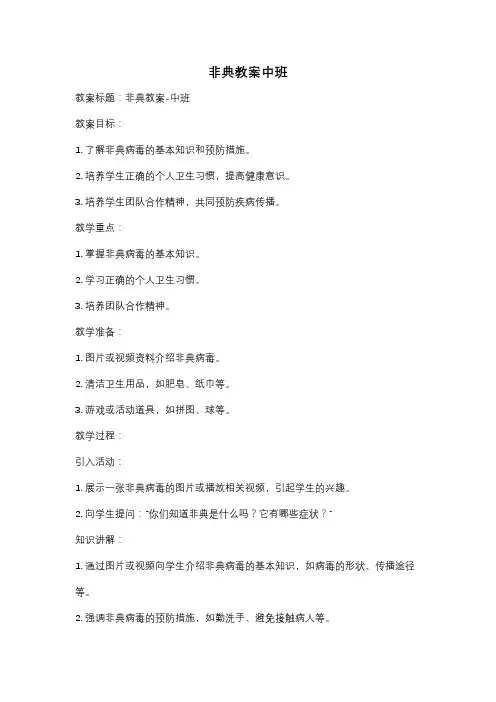 非典教案中班

教案标题：非典教案-中班

教案目标：

1. 了解非典病毒的基本知识和预防措施。

2. 培养学生正确的个人卫生习惯，提高健康意识。

3. 培养学生团队合作精神，共同预防疾病传播。

教学重点：

1. 掌握非典病毒的基本知识。

2. 学习正确的个人卫生习惯。

3. 培养团队合作精神。

教学准备：

1. 图片或视频资料介绍非典病毒。

2. 清洁卫生用品，如肥皂、纸巾等。

3. 游戏或活动道具，如拼图、球等。

教学过程：

引入活动：

1. 展示一张非典病毒的图片或播放相关视频，引起学生的兴趣。

2. 向学生提问："你们知道非典是什么吗？它有哪些症状？"

知识讲解：

1. 通过图片或视频向学生介绍非典病毒的基本知识，如病毒的形状、传播途径等。

2. 强调非典病毒的预防措施，如勤洗手、避免接触病人等。